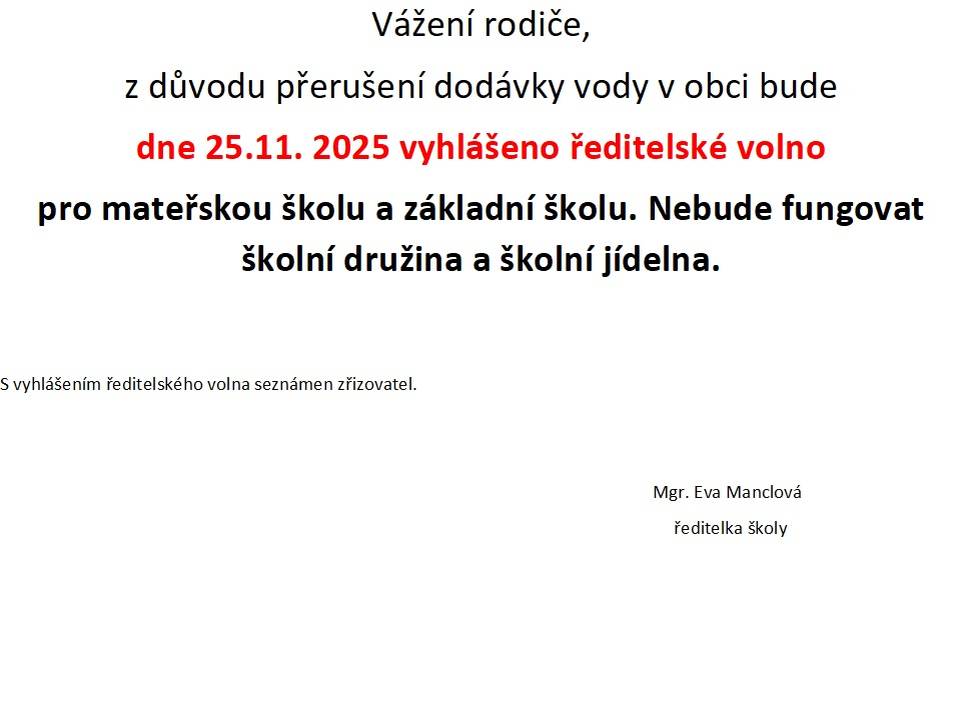 Vážení rodiče,

z důvodu přerušení dodávky vody v obci bude

dne 25.11. 2025 vyhlášeno ředitelské volno

pro mateřskou školu a základní školu. Nebude fungovat školní družina a školní jídelna.

S vyhlášením ředitelského volna seznámen zřizovatel.

Mgr. Eva Manclová

ředitelka školy